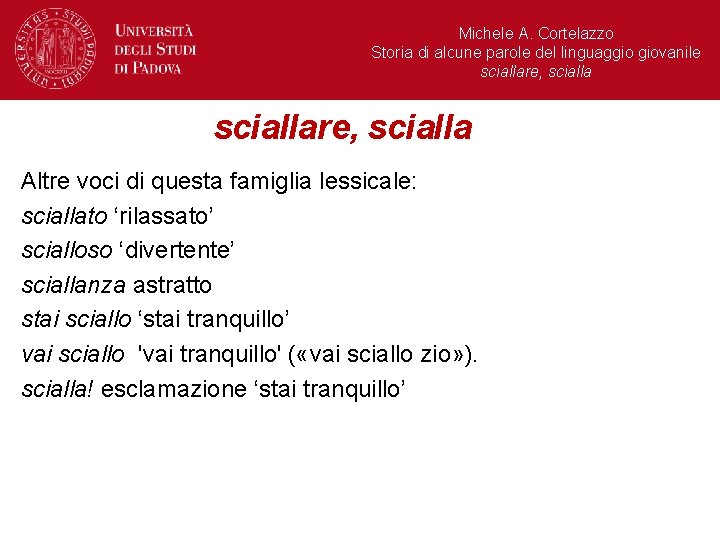 UNIVERSITÀ DEGLI STUDI DI PADOVA

Michele A. Cortelazzo
Storia di alcune parole del linguaggio giovanile
sciallare, scialla

sciallare, scialla

Altre voci di questa famiglia lessicale:
sciallato ‘rilassato’
scialloso ‘divertente’
sciallanza astratto
stai sciallo ‘stai tranquillo’
vai sciallo 'vai tranquillo' («vai sciallo zio»).
scialla! esclamazione ‘stai tranquillo’